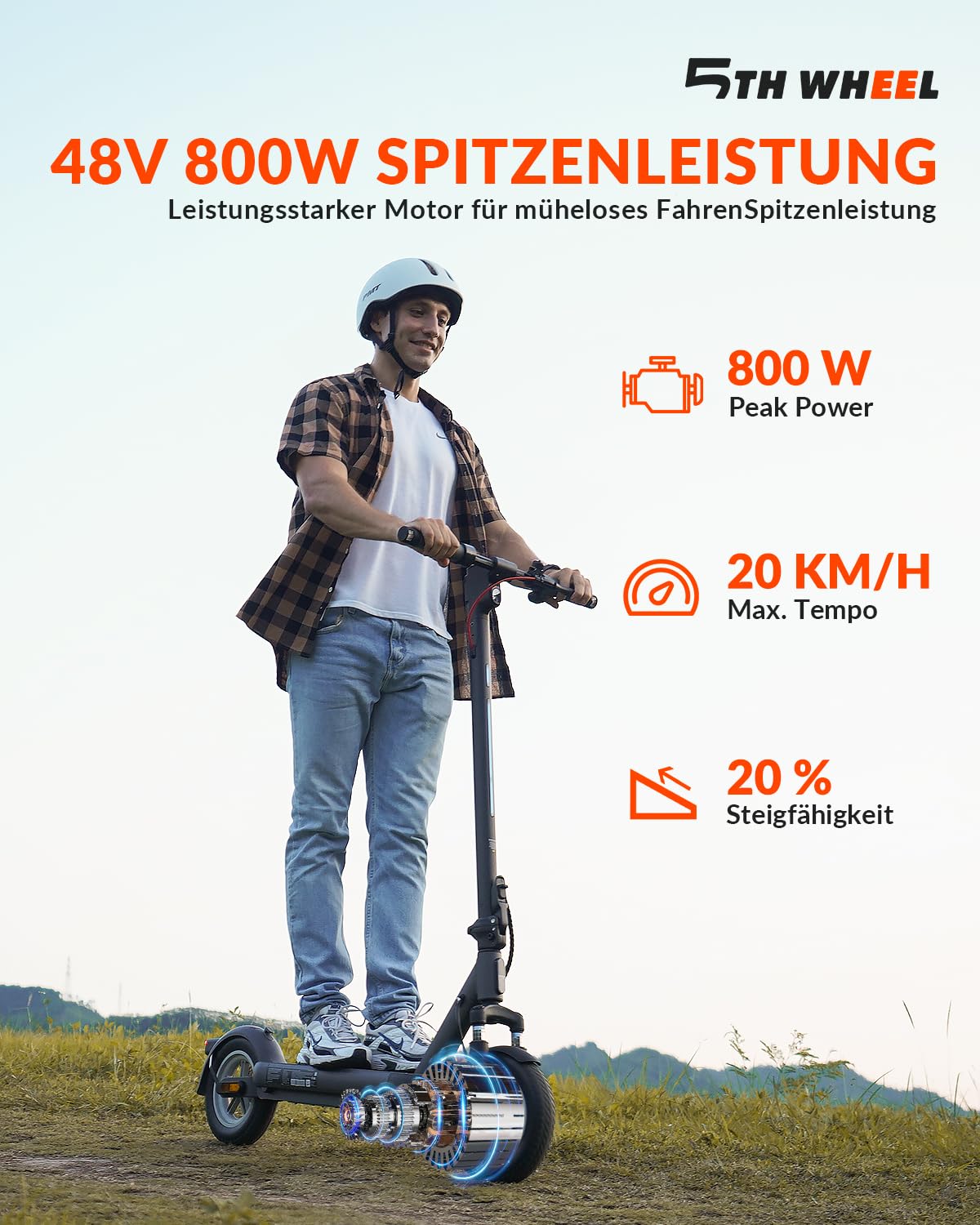 5TH WHEEL

48V 800W SPITZENLEISTUNG

Leistungsstarker Motor für müheloses FahrenSpitzenleistung

800 W
Peak Power

20 KM/H
Max. Tempo

20 %
Steigfähigkeit